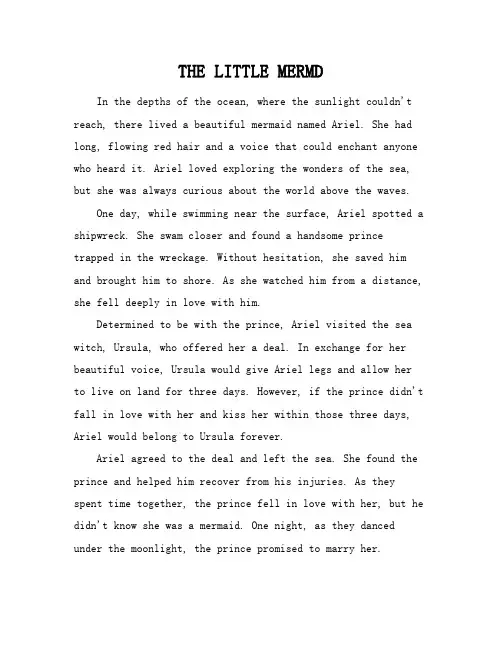 THE LITTLE MERMD

In the depths of the ocean, where the sunlight couldn't reach, there lived a beautiful mermaid named Ariel. She had long, flowing red hair and a voice that could enchant anyone who heard it. Ariel loved exploring the wonders of the sea, but she was always curious about the world above the waves.

One day, while swimming near the surface, Ariel spotted a shipwreck. She swam closer and found a handsome prince trapped in the wreckage. Without hesitation, she saved him and brought him to shore. As she watched him from a distance, she fell deeply in love with him.

Determined to be with the prince, Ariel visited the sea witch, Ursula, who offered her a deal. In exchange for her beautiful voice, Ursula would give Ariel legs and allow her to live on land for three days. However, if the prince didn't fall in love with her and kiss her within those three days, Ariel would belong to Ursula forever.

Ariel agreed to the deal and left the sea. She found the prince and helped him recover from his injuries. As they spent time together, the prince fell in love with her, but he didn't know she was a mermaid. One night, as they danced under the moonlight, the prince promised to marry her.